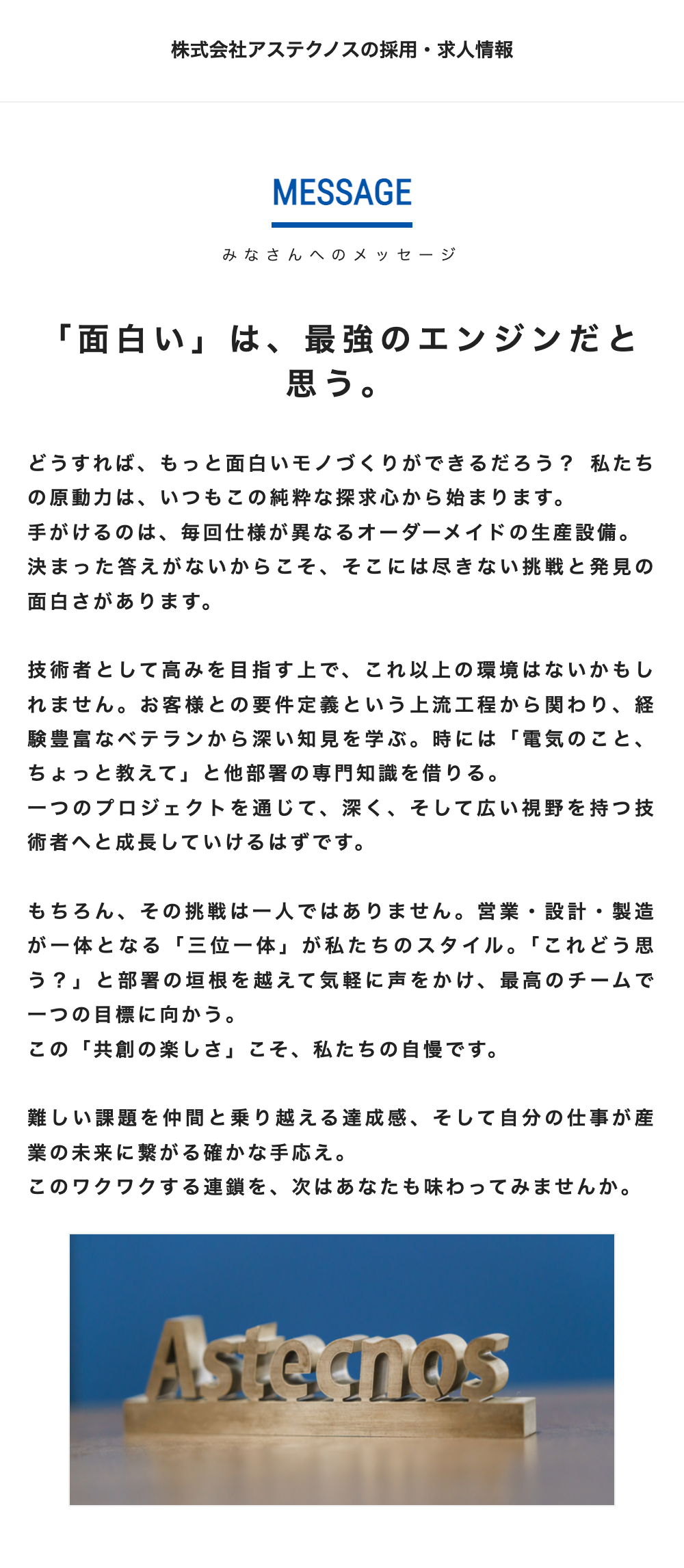 株式会社アステクノスの採用・求人情報

MESSAGE

みなさんへのメッセージ

「面白い」は、最強のエンジンだと思う。

どうすれば、もっと面白いモノづくりができるだろう？ 私たちの原動力は、いつもこの純粋な探求心から始まります。
手がけるのは、毎回仕様が異なるオーダーメイドの生産設備。
決まった答えがないからこそ、そこには尽きない挑戦と発見の面白さがあります。

技術者として高みを目指す上で、これ以上の環境はないかもしれません。お客様との要件定義という上流工程から関わり、経験豊富なベテランから深い知見を学ぶ。時には「電気のこと、ちょっと教えて」と他部署の専門知識を借りる。
一つのプロジェクトを通じて、深く、そして広い視野を持つ技術者へと成長していけるはずです。

もちろん、その挑戦は一人ではありません。営業・設計・製造が一体となる「三位一体」が私たちのスタイル。「これどう思う？」と部署の垣根を越えて気軽に声をかけ、最高のチームで一つの目標に向かう。
この「共創の楽しさ」こそ、私たちの自慢です。

難しい課題を仲間と乗り越える達成感、そして自分の仕事が産業の未来に繋がる確かな手応え。
このワクワクする連鎖を、次はあなたも味わってみませんか。

Astecnos